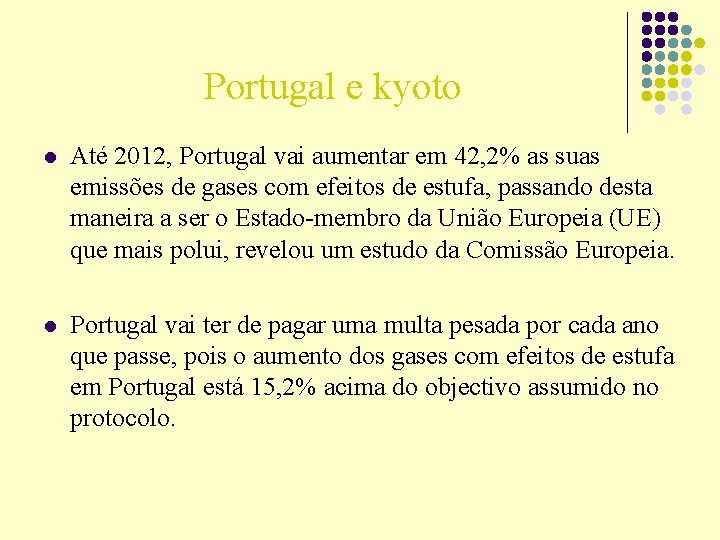 Portugal e kyoto

• Até 2012, Portugal vai aumentar em 42,2% as suas emissões de gases com efeitos de estufa, passando desta maneira a ser o Estado-membro da União Europeia (UE) que mais polui, revelou um estudo da Comissão Europeia.

• Portugal vai ter de pagar uma multa pesada por cada ano que passe, pois o aumento dos gases com efeitos de estufa em Portugal está 15,2% acima do objectivo assumido no protocolo.